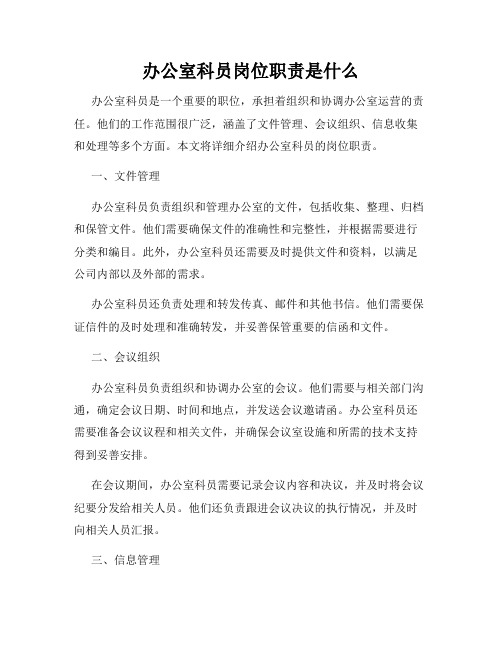 办公室科员岗位职责是什么

办公室科员是一个重要的职位，承担着组织和协调办公室运营的责任。他们的工作范围很广泛，涵盖了文件管理、会议组织、信息收集和处理等多个方面。本文将详细介绍办公室科员的岗位职责。

一、文件管理

办公室科员负责组织和管理办公室的文件，包括收集、整理、归档和保管文件。他们需要确保文件的准确性和完整性，并根据需要进行分类和编目。此外，办公室科员还需要及时提供文件和资料，以满足公司内部以及外部的需求。

办公室科员还负责处理和转发传真、邮件和其他书信。他们需要保证信件的及时处理和准确转发，并妥善保管重要的信函和文件。

二、会议组织

办公室科员负责组织和协调办公室的会议。他们需要与相关部门沟通，确定会议日期、时间和地点，并发送会议邀请函。办公室科员还需要准备会议议程和相关文件，并确保会议室设施和所需的技术支持得到妥善安排。

在会议期间，办公室科员需要记录会议内容和决议，并及时将会议纪要分发给相关人员。他们还负责跟进会议决议的执行情况，并及时向相关人员汇报。

三、信息管理